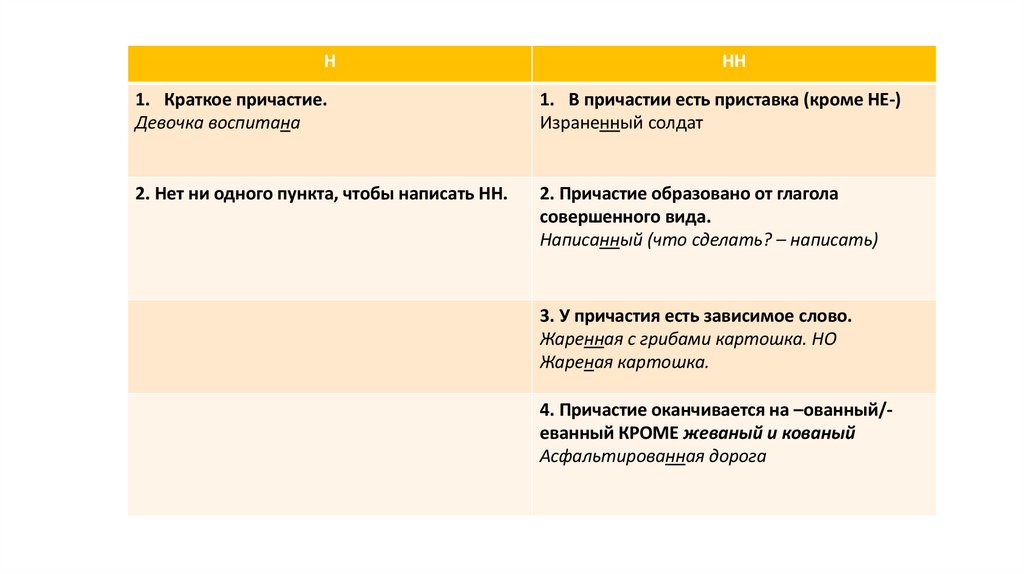 | Н | НН |
|---|---|
| 1. Краткое причастие. Девочка воспитана | 1. В причастии есть приставка (кроме НЕ-) Израненный солдат |
| 2. Нет ни одного пункта, чтобы написать НН. | 2. Причастие образовано от глагола совершенного вида. Написанный (что сделать? – написать) |
| | 3. У причастия есть зависимое слово. Жаренная с грибами картошка. НО Жареная картошка. |
| | 4. Причастие оканчивается на –ованный/-еванный КРОМЕ жеваный и кованый Асфальтированная дорога |